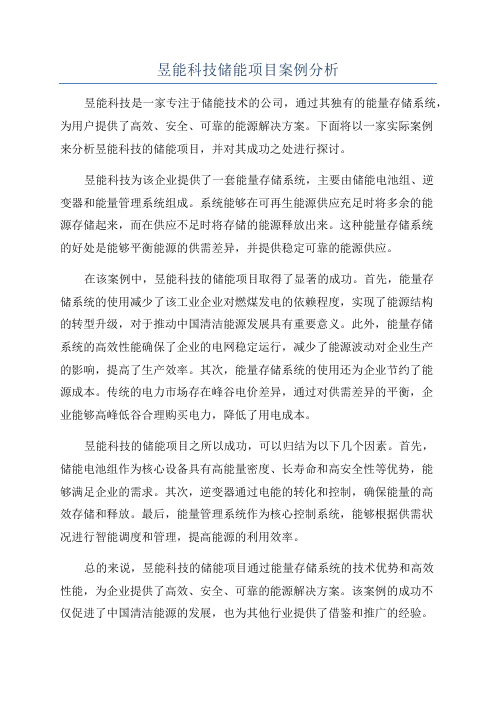 昱能科技储能项目案例分析

昱能科技是一家专注于储能技术的公司，通过其独有的能量存储系统，为用户提供了高效、安全、可靠的能源解决方案。下面将以一家实际案例来分析昱能科技的储能项目，并对其成功之处进行探讨。

昱能科技为该企业提供了一套能量存储系统，主要由储能电池组、逆变器和能量管理系统组成。系统能够在可再生能源供应充足时将多余的能源存储起来，而在供应不足时将存储的能源释放出来。这种能量存储系统的好处是能够平衡能源的供需差异，并提供稳定可靠的能源供应。

在该案例中，昱能科技的储能项目取得了显著的成功。首先，能量存储系统的使用减少了该工业企业对燃煤发电的依赖程度，实现了能源结构的转型升级，对于推动中国清洁能源发展具有重要意义。此外，能量存储系统的高效性能确保了企业的电网稳定运行，减少了能源波动对企业生产的影响，提高了生产效率。其次，能量存储系统的使用还为企业节约了能源成本。传统的电力市场存在峰谷电价差异，通过对供需差异的平衡，企业能够高峰低谷合理购买电力，降低了用电成本。

昱能科技的储能项目之所以成功，可以归结为以下几个因素。首先，储能电池组作为核心设备具有高能量密度、长寿命和高安全性等优势，能够满足企业的需求。其次，逆变器通过电能的转化和控制，确保能量的高效存储和释放。最后，能量管理系统作为核心控制系统，能够根据供需状况进行智能调度和管理，提高能源的利用效率。

总的来说，昱能科技的储能项目通过能量存储系统的技术优势和高效性能，为企业提供了高效、安全、可靠的能源解决方案。该案例的成功不仅促进了中国清洁能源的发展，也为其他行业提供了借鉴和推广的经验。